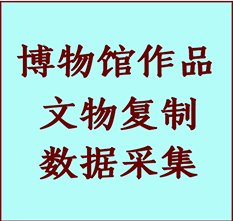 博物馆作品
文物复制
数据采集